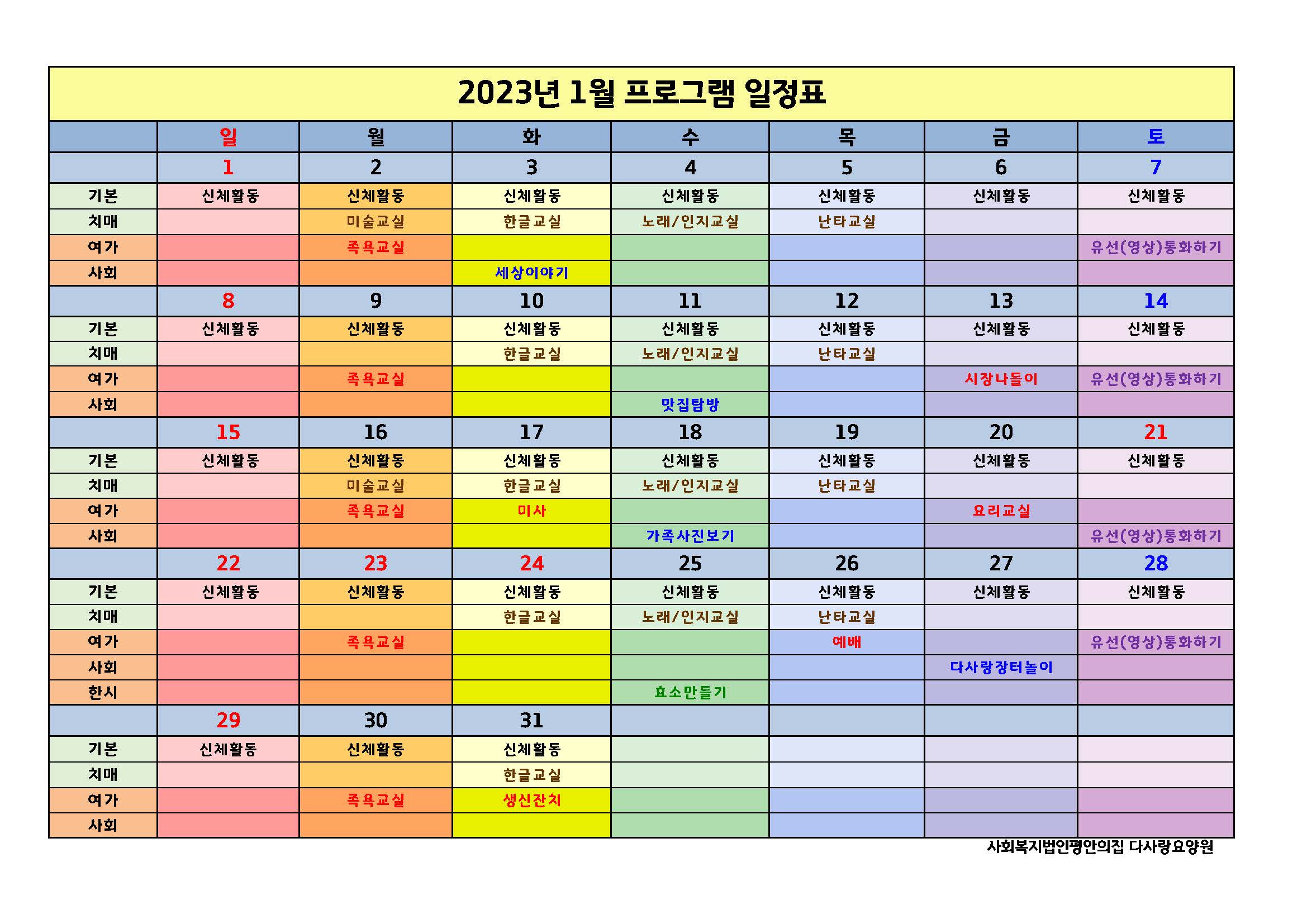 2023년 1월 프로그램 일정표

| | 일 | 월 | 화 | 수 | 목 | 금 | 토 |
|---|---|---|---|---|---|---|---|
| | 1 | 2 | 3 | 4 | 5 | 6 | 7 |
| 기본 | 신체활동 | 신체활동 | 신체활동 | 신체활동 | 신체활동 | 신체활동 | 신체활동 |
| 치매 | | 미술교실 | 한글교실 | 노래/인지교실 | 난타교실 | | |
| 여가 | | 족욕교실 | | | | | 유선(영상)통화하기 |
| 사회 | | | 세상이야기 | | | | |
| | 8 | 9 | 10 | 11 | 12 | 13 | 14 |
| 기본 | 신체활동 | 신체활동 | 신체활동 | 신체활동 | 신체활동 | 신체활동 | 신체활동 |
| 치매 | | | 한글교실 | 노래/인지교실 | 난타교실 | | |
| 여가 | | 족욕교실 | | | | 시장나들이 | 유선(영상)통화하기 |
| 사회 | | | | 맛집탐방 | | | |
| | 15 | 16 | 17 | 18 | 19 | 20 | 21 |
| 기본 | 신체활동 | 신체활동 | 신체활동 | 신체활동 | 신체활동 | 신체활동 | 신체활동 |
| 치매 | | 미술교실 | 한글교실 | 노래/인지교실 | 난타교실 | | |
| 여가 | | 족욕교실 | 미사 | | | 요리교실 | |
| 사회 | | | | 가족사진보기 | | | 유선(영상)통화하기 |
| | 22 | 23 | 24 | 25 | 26 | 27 | 28 |
| 기본 | 신체활동 | 신체활동 | 신체활동 | 신체활동 | 신체활동 | 신체활동 | 신체활동 |
| 치매 | | | 한글교실 | 노래/인지교실 | 난타교실 | | |
| 여가 | | 족욕교실 | | | 예배 | | 유선(영상)통화하기 |
| 사회 | | | | | | 다사랑장터놀이 | |
| 한시 | | | | 효소만들기 | | | |
| | 29 | 30 | 31 | | | | |
| 기본 | 신체활동 | 신체활동 | 신체활동 | | | | |
| 치매 | | | 한글교실 | | | | |
| 여가 | | 족욕교실 | 생신잔치 | | | | |
| 사회 | | | | | | | |

사회복지법인평안의집 다사랑요양원